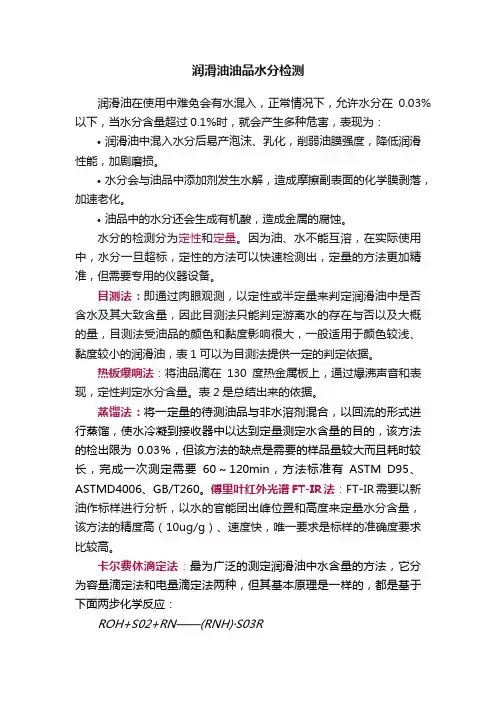 润滑油油品水分检测

润滑油在使用中难免会有水混入，正常情况下，允许水分在 0.03%以下，当水分含量超过 0.1%时，就会产生多种危害，表现为：

• 润滑油中混入水分后易产泡沫、乳化，削弱油膜强度，降低润滑性能，加剧磨损。

• 水分会与油品中添加剂发生水解，造成摩擦副表面的化学膜剥落，加速老化。

• 油品中的水分还会生成有机酸，造成金属的腐蚀。

水分的检测分为定性和定量。因为油、水不能互溶，在实际使用中，水分一旦超标，定性的方法可以快速检测出，定量的方法更加精准，但需要专用的仪器设备。

目测法：即通过肉眼观测，以定性或半定量来判定润滑油中是否含水及其大致含量，因此目测法只能判定游离水的存在与否以及大概的量，目测法受油品的颜色和黏度影响很大，一般适用于颜色较浅、黏度较小的润滑油，表 1 可以为目测法提供一定的判定依据。

热板爆响法：将油品滴在 130 度热金属板上，通过爆沸声音和表现，定性判定水分含量。表 2 是总结出来的依据。

蒸馏法：将一定量的待测油品与非水溶剂混合，以回流的形式进行蒸馏，使水冷凝到接收器中以达到定量测定水含量的目的，该方法的检出限为 0.03%，但该方法的缺点是需要的样品量较大而且耗时较长，完成一次测定需要 60～120min，方法标准有 ASTM D95、ASTMD4006、GB/T260。傅里叶红外光谱 FT-IR 法：FT-IR 需要以新油作标样进行分析，以水的官能团出峰位置和高度来定量水分含量，该方法的精度高（10ug/g）、速度快，唯一要求是标样的准确度要求比较高。

卡尔费休滴定法：最为广泛的测定润滑油中水含量的方法，它分为容量滴定法和电量滴定法两种，但其基本原理是一样的，都是基于下面两步化学反应：

ROH+S02+RN——(RNH)·S03R